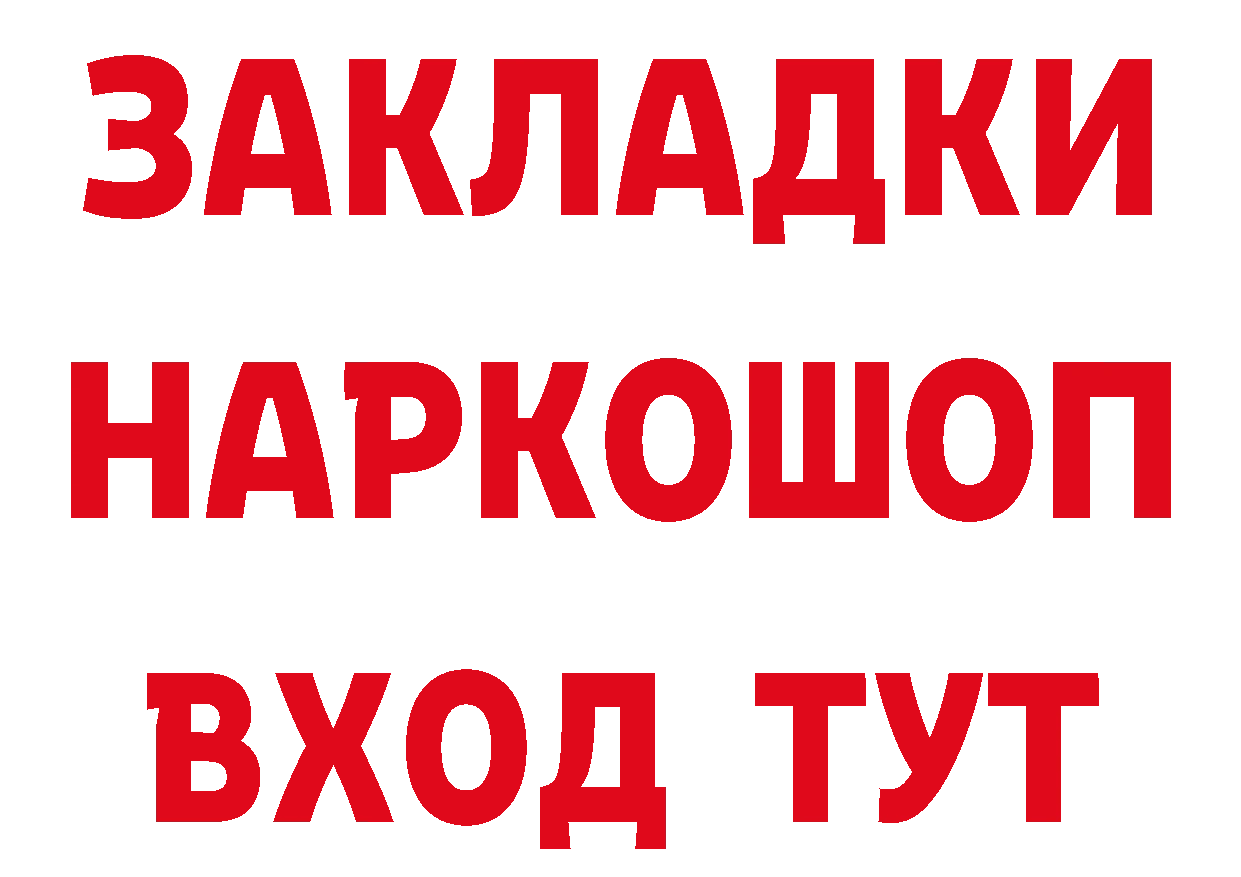 ЗАКЛАДКИ НАРКОШОП ВХОД ТУТ